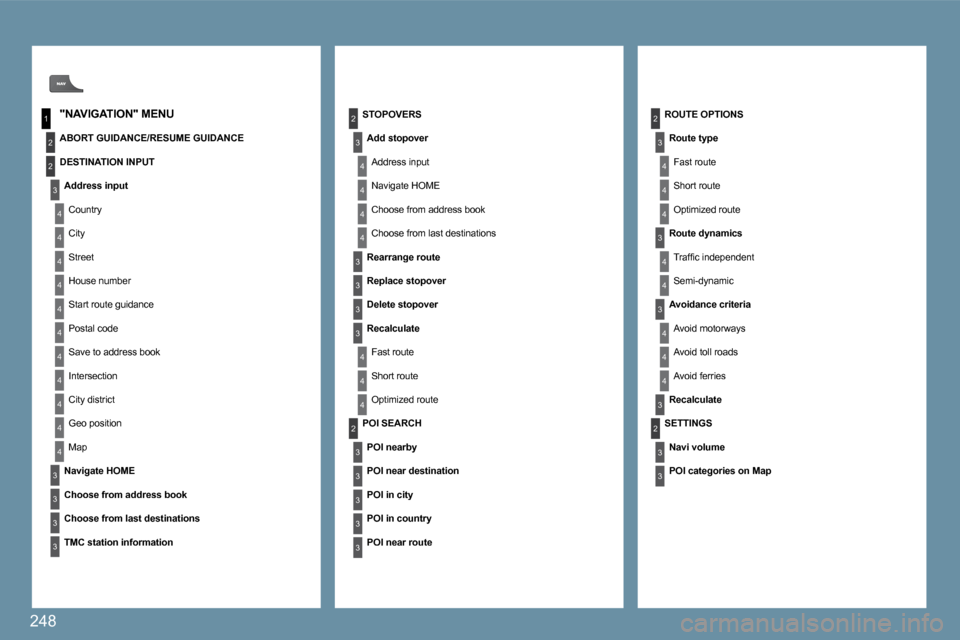 NAV

1 "NAVIGATION" MENU

2 ABORT GUIDANCE/RESUME GUIDANCE

2 DESTINATION INPUT

3 Address input

4 Country

4 City

4 Street

4 House number

4 Start route guidance

4 Postal code

4 Save to address book

4 Intersection

4 City district

4 Geo position

4 Map

3 Navigate HOME

3 Choose from address book

3 Choose from last destinations

3 TMC station information

2 STOPOVERS

3 Add stopover

4 Address input

4 Navigate HOME

4 Choose from address book

4 Choose from last destinations

3 Rearrange route

3 Replace stopover

3 Delete stopover

3 Recalculate

4 Fast route

4 Short route

4 Optimized route

2 POI SEARCH

3 POI nearby

3 POI near destination

3 POI in city

3 POI in country

3 POI near route

2 ROUTE OPTIONS

3 Route type

4 Fast route

4 Short route

4 Optimized route

3 Route dynamics

4 Traffic independent

4 Semi-dynamic

3 Avoidance criteria

4 Avoid motorways

4 Avoid toll roads

4 Avoid ferries

3 Recalculate

2 SETTINGS

3 Navi volume

3 POI categories on Map

248

carmanualsonline.info